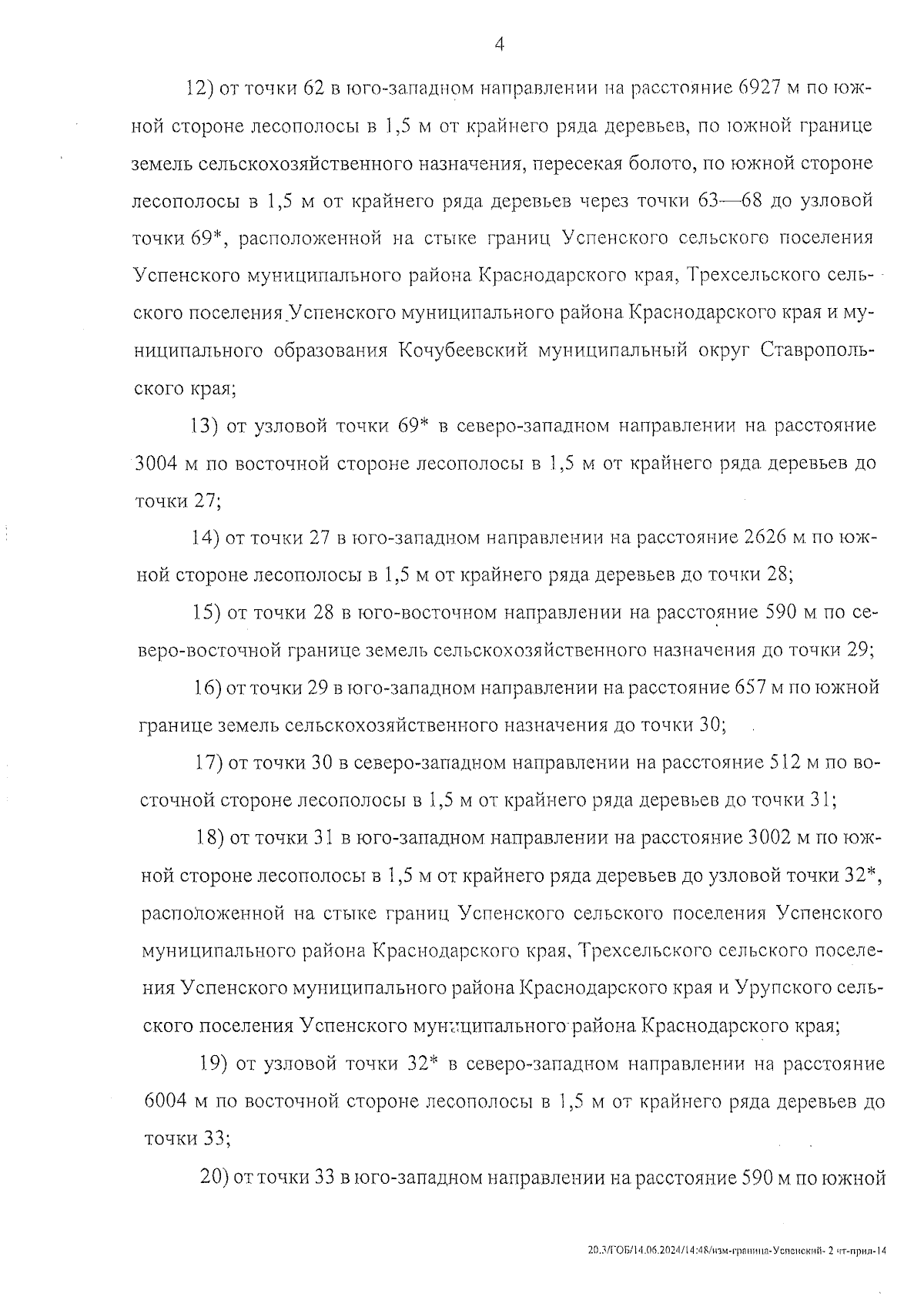 4

12) от точки 62 в юго-западном направлении на расстояние 6927 м по южной стороне лесополосы в 1,5 м от крайнего ряда деревьев, по южной границе земель сельскохозяйственного назначения, пересекая болото, по южной стороне лесополосы в 1,5 м от крайнего ряда деревьев через точки 63—68 до узловой точки 69*, расположенной на стыке границ Успенского сельского поселения Успенского муниципального района Краснодарского края, Трехсельского сельского поселения Успенского муниципального района Краснодарского края и муниципального образования Кочубеевский муниципальный округ Ставропольского края;

13) от узловой точки 69* в северо-западном направлении на расстояние 3004 м по восточной стороне лесополосы в 1,5 м от крайнего ряда деревьев до точки 27;

14) от точки 27 в юго-западном направлении на расстояние 2626 м по южной стороне лесополосы в 1,5 м от крайнего ряда деревьев до точки 28;

15) от точки 28 в юго-восточном направлении на расстояние 590 м по северо-восточной границе земель сельскохозяйственного назначения до точки 29;

16) от точки 29 в юго-западном направлении на расстояние 657 м по южной границе земель сельскохозяйственного назначения до точки 30;

17) от точки 30 в северо-западном направлении на расстояние 512 м по восточной стороне лесополосы в 1,5 м от крайнего ряда деревьев до точки 31;

18) от точки 31 в юго-западном направлении на расстояние 3002 м по южной стороне лесополосы в 1,5 м от крайнего ряда деревьев до узловой точки 32*, расположенной на стыке границ Успенского сельского поселения Успенского муниципального района Краснодарского края, Трехсельского сельского поселения Успенского муниципального района Краснодарского края и Урупского сельского поселения Успенского муниципального района Краснодарского края;

19) от узловой точки 32* в северо-западном направлении на расстояние 6004 м по восточной стороне лесополосы в 1,5 м от крайнего ряда деревьев до точки 33;

20) от точки 33 в юго-западном направлении на расстояние 590 м по южной

20.3/ГОБ/14.06.2024/14:48/изм-граница-Успенский- 2 чт-прил-14